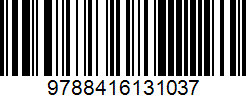 9788416131037